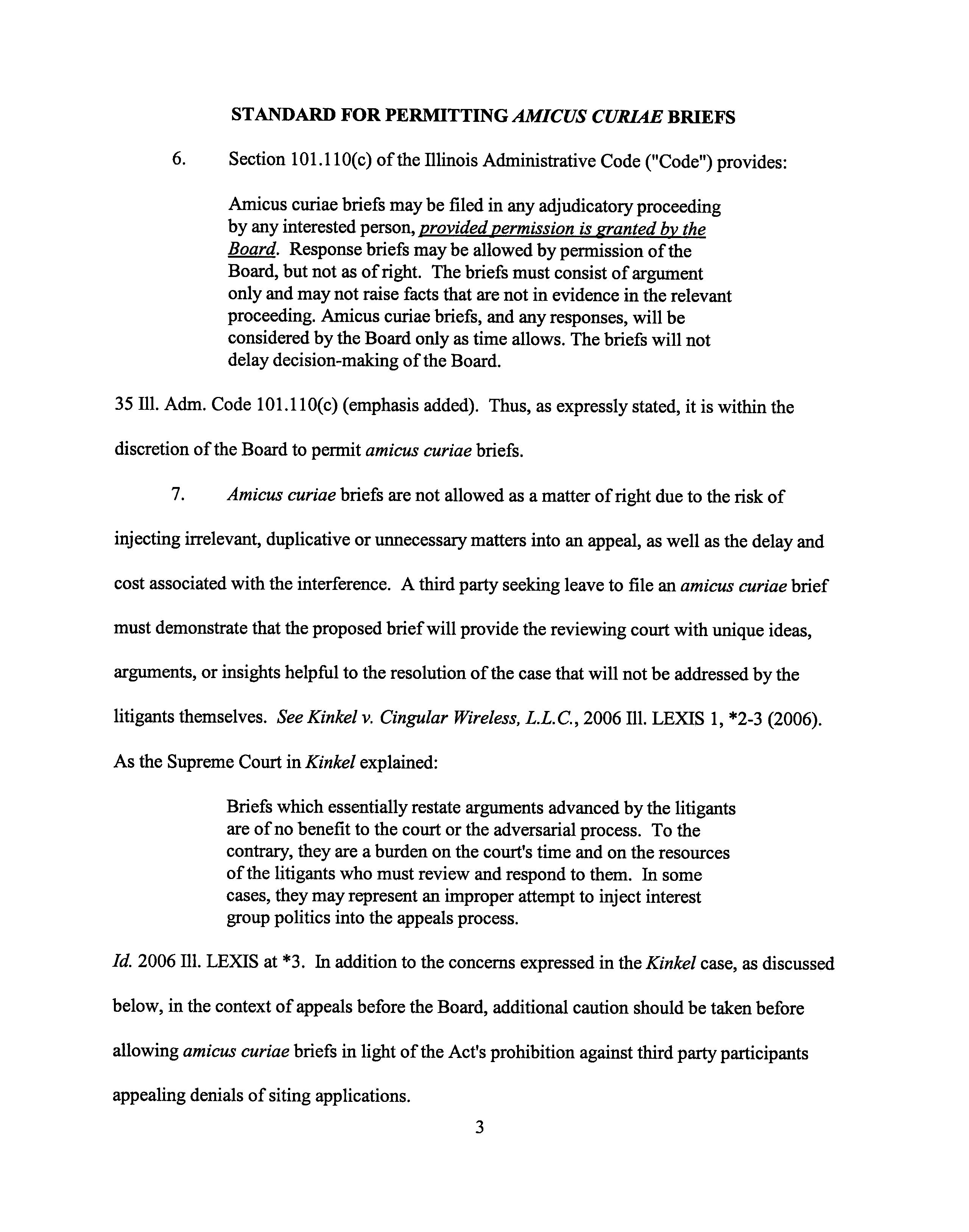 STANDARD FOR PERMITTING AMICUS CURIAE BRIEFS

6. Section 101.110(c) of the Illinois Administrative Code ("Code") provides:

Amicus curiae briefs may be filed in any adjudicatory proceeding by any interested person, provided permission is granted by the Board. Response briefs may be allowed by permission of the Board, but not as of right. The briefs must consist of argument only and may not raise facts that are not in evidence in the relevant proceeding. Amicus curiae briefs, and any responses, will be considered by the Board only as time allows. The briefs will not delay decision-making of the Board.

35 Ill. Adm. Code 101.110(c) (emphasis added). Thus, as expressly stated, it is within the discretion of the Board to permit amicus curiae briefs.

7. Amicus curiae briefs are not allowed as a matter of right due to the risk of injecting irrelevant, duplicative or unnecessary matters into an appeal, as well as the delay and cost associated with the interference. A third party seeking leave to file an amicus curiae brief must demonstrate that the proposed brief will provide the reviewing court with unique ideas, arguments, or insights helpful to the resolution of the case that will not be addressed by the litigants themselves. See Kinkel v. Cingular Wireless, L.L.C., 2006 Ill. LEXIS 1, *2-3 (2006). As the Supreme Court in Kinkel explained:

Briefs which essentially restate arguments advanced by the litigants are of no benefit to the court or the adversarial process. To the contrary, they are a burden on the court's time and on the resources of the litigants who must review and respond to them. In some cases, they may represent an improper attempt to inject interest group politics into the appeals process.

Id. 2006 Ill. LEXIS at *3. In addition to the concerns expressed in the Kinkel case, as discussed below, in the context of appeals before the Board, additional caution should be taken before allowing amicus curiae briefs in light of the Act's prohibition against third party participants appealing denials of siting applications.

3